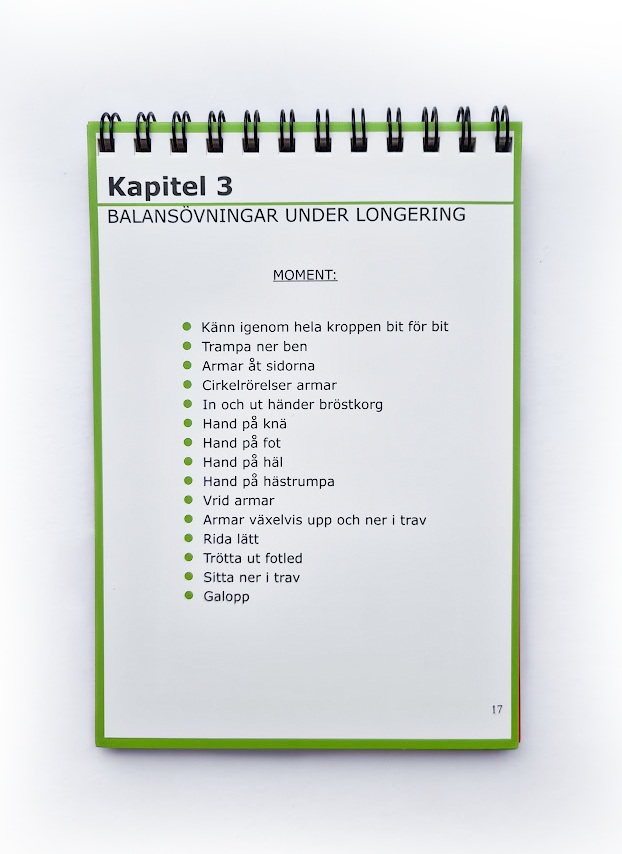 Kapitel 3

BALANSÖVNINGAR UNDER LONGERING

MOMENT:

• Känn igenom hela kroppen bit för bit
• Trampa ner ben
• Armar åt sidorna
• Cirkelrörelser armar
• In och ut händer bröstkorg
• Hand på knä
• Hand på fot
• Hand på häl
• Hand på hästrumpa
• Vrid armar
• Armar växelvis upp och ner i trav
• Rida lätt
• Trötta ut fotled
• Sitta ner i trav
• Galopp

17